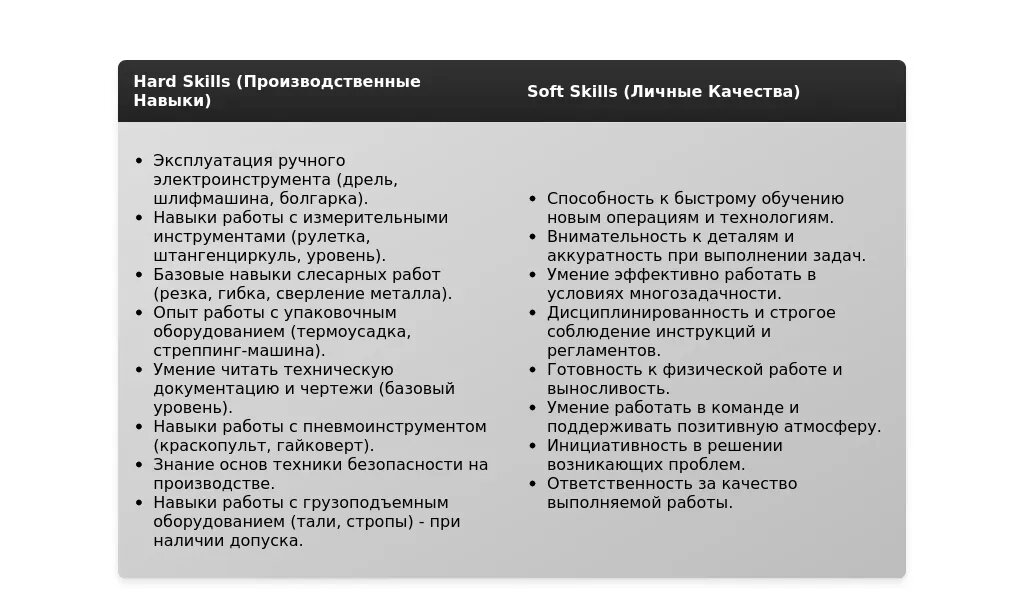 | Hard Skills (Производственные Навыки) | Soft Skills (Личные Качества) |
|---|---|
| • Эксплуатация ручного электроинструмента (дрель, шлифмашина, болгарка). • Навыки работы с измерительными инструментами (рулетка, штангенциркуль, уровень). • Базовые навыки слесарных работ (резка, гибка, сверление металла). • Опыт работы с упаковочным оборудованием (термоусадка, стреппинг-машина). • Умение читать техническую документацию и чертежи (базовый уровень). • Навыки работы с пневмоинструментом (краскопульт, гайковерт). • Знание основ техники безопасности на производстве. • Навыки работы с грузоподъемным оборудованием (тали, стропы) - при наличии допуска. | • Способность к быстрому обучению новым операциям и технологиям. • Внимательность к деталям и аккуратность при выполнении задач. • Умение эффективно работать в условиях многозадачности. • Дисциплинированность и строгое соблюдение инструкций и регламентов. • Готовность к физической работе и выносливость. • Умение работать в команде и поддерживать позитивную атмосферу. • Инициативность в решении возникающих проблем. • Ответственность за качество выполняемой работы. |